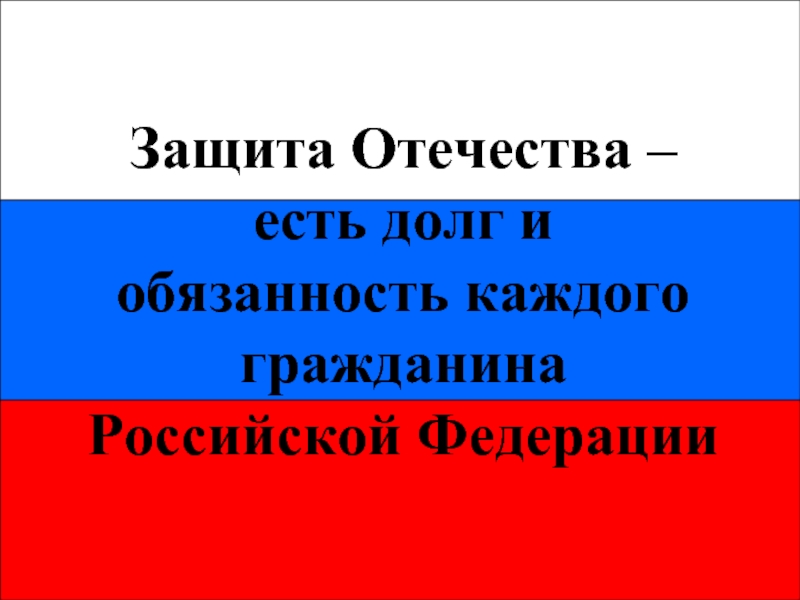 Защита Отечества – есть долг и обязанность каждого гражданина Российской Федерации